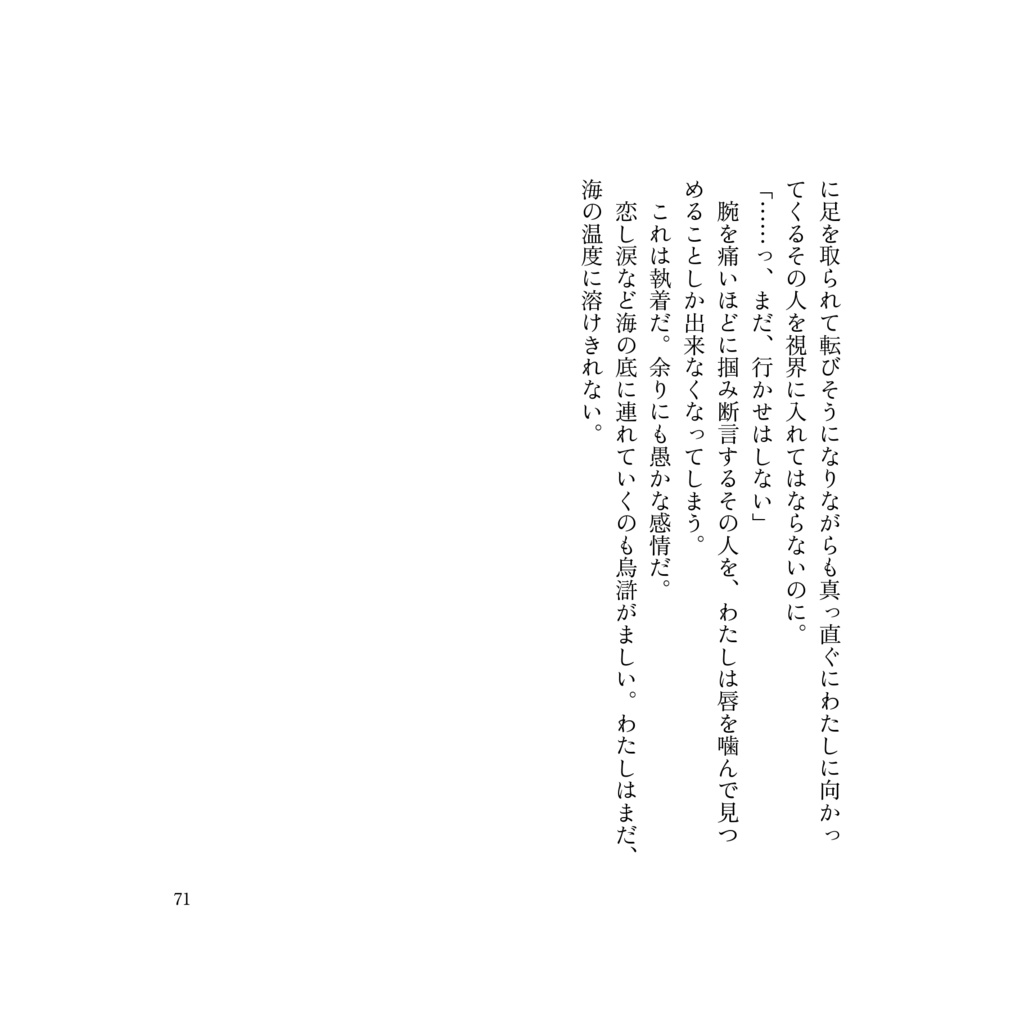 に足を取られて転びそうになりながらも真っ直ぐにわたしに向かってくるその人を視界に入れてはならないのに。

「……っ、まだ、行かせはしない」

腕を痛いほどに掴み断言するその人を、わたしは唇を噛んで見つめることしか出来なくなってしまう。

これは執着だ。余りにも愚かな感情だ。

恋し涙など海の底に連れていくのも烏滸がましい。わたしはまだ、海の温度に溶けきれない。

71